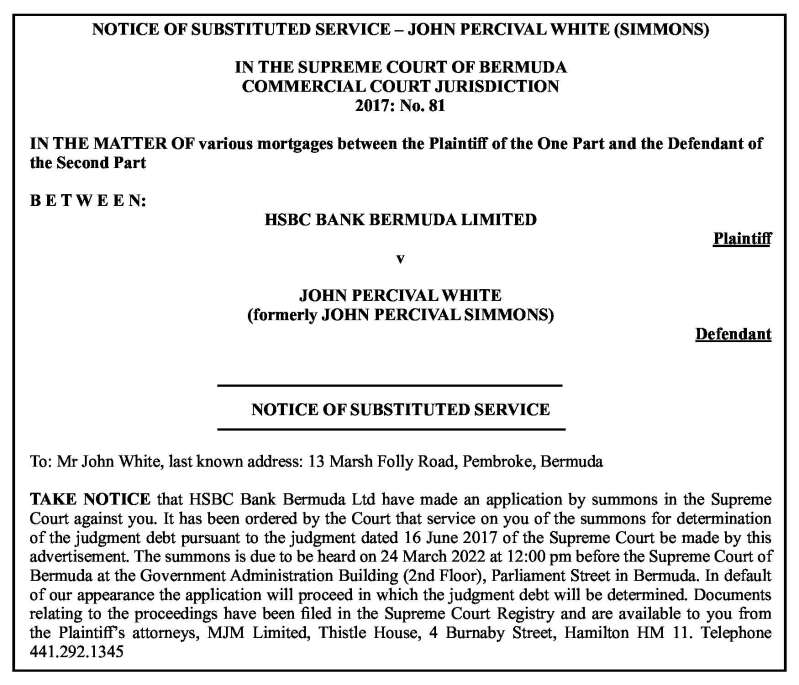 NOTICE OF SUBSTITUTED SERVICE – JOHN PERCIVAL WHITE (SIMMONS)

IN THE SUPREME COURT OF BERMUDA
COMMERCIAL COURT JURISDICTION
2017: No. 81

IN THE MATTER OF various mortgages between the Plaintiff of the One Part and the Defendant of the Second Part

B E T W E E N:

HSBC BANK BERMUDA LIMITED

Plaintiff

v

JOHN PERCIVAL WHITE
(formerly JOHN PERCIVAL SIMMONS)

Defendant

NOTICE OF SUBSTITUTED SERVICE

To: Mr John White, last known address: 13 Marsh Folly Road, Pembroke, Bermuda

TAKE NOTICE that HSBC Bank Bermuda Ltd have made an application by summons in the Supreme Court against you. It has been ordered by the Court that service on you of the summons for determination of the judgment debt pursuant to the judgment dated 16 June 2017 of the Supreme Court be made by this advertisement. The summons is due to be heard on 24 March 2022 at 12:00 pm before the Supreme Court of Bermuda at the Government Administration Building (2nd Floor), Parliament Street in Bermuda. In default of our appearance the application will proceed in which the judgment debt will be determined. Documents relating to the proceedings have been filed in the Supreme Court Registry and are available to you from the Plaintiff's attorneys, MJM Limited, Thistle House, 4 Burnaby Street, Hamilton HM 11. Telephone 441.292.1345